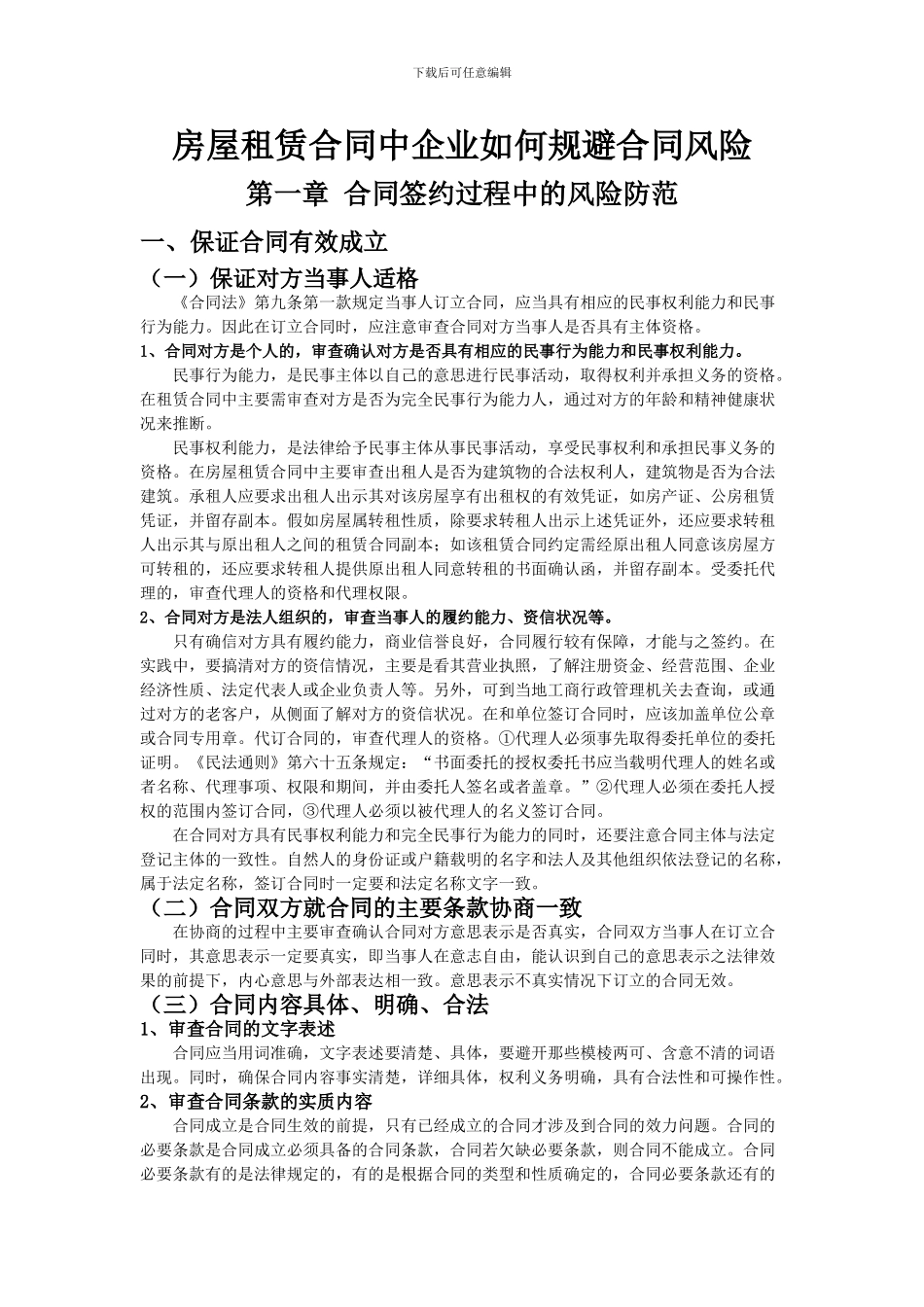 下载后可任意编辑

房屋租赁合同中企业如何规避合同风险

第一章 合同签约过程中的风险防范

一、保证合同有效成立

（一）保证对方当事人适格

《合同法》第九条第一款规定当事人订立合同，应当具有相应的民事权利能力和民事行为能力。因此在订立合同时，应注意审查合同对方当事人是否具有主体资格。

1、合同对方是个人的，审查确认对方是否具有相应的民事行为能力和民事权利能力。

民事行为能力，是民事主体以自己的意思进行民事活动，取得权利并承担义务的资格。在租赁合同中主要需审查对方是否为完全民事行为能力人，通过对方的年龄和精神健康状况来推断。

民事权利能力，是法律给予民事主体从事民事活动，享受民事权利和承担民事义务的资格。在房屋租赁合同中主要审查出租人是否为建筑物的合法权利人，建筑物是否为合法建筑。承租人应要求出租人出示其对该房屋享有出租权的有效凭证，如房产证、公房租赁凭证，并留存副本。假如房屋属转租性质，除要求转租人出示上述凭证外，还应要求转租人出示其与原出租人之间的租赁合同副本；如该租赁合同约定需经原出租人同意该房屋方可转租的，还应要求转租人提供原出租人同意转租的书面确认函，并留存副本。受委托代理的，审查代理人的资格和代理权限。

2、合同对方是法人组织的，审查当事人的履约能力、资信状况等。

只有确信对方具有履约能力，商业信誉良好，合同履行较有保障，才能与之签约。在实践中，要搞清对方的资信情况，主要是看其营业执照，了解注册资金、经营范围、企业经济性质、法定代表人或企业负责人等。另外，可到当地工商行政管理机关去查询，或通过对方的老客户，从侧面了解对方的资信状况。在和单位签订合同时，应该加盖单位公章或合同专用章。代订合同的，审查代理人的资格。①代理人必须事先取得委托单位的委托证明。《民法通则》第六十五条规定：“书面委托的授权委托书应当载明代理人的姓名或者名称、代理事项、权限和期间，并由委托人签名或者盖章。”②代理人必须在委托人授权的范围内签订合同，③代理人必须以被代理人的名义签订合同。

在合同对方具有民事权利能力和完全民事行为能力的同时，还要注意合同主体与法定登记主体的一致性。自然人的身份证或户籍载明的名字和法人及其他组织依法登记的名称，属于法定名称，签订合同时一定要和法定名称文字一致。

（二）合同双方就合同的主要条款协商一致

在协商的过程中主要审查确认合同对方意思表示是否真实，合同双方当事人在订立合同时，其意思表示一定要真实，即当事人在意志自由，能认识到自己的意思表示之法律效果的前提下，内心意思与外部表达相一致。意思表示不真实情况下订立的合同无效。

（三）合同内容具体、明确、合法

1、审查合同的文字表述

合同应当用词准确，文字表述要清楚、具体，要避开那些模棱两可、含意不清的词语出现。同时，确保合同内容事实清楚，详细具体，权利义务明确，具有合法性和可操作性。

2、审查合同条款的实质内容

合同成立是合同生效的前提，只有已经成立的合同才涉及到合同的效力问题。合同的必要条款是合同成立必须具备的合同条款，合同若欠缺必要条款，则合同不能成立。合同必要条款有的是法律规定的，有的是根据合同的类型和性质确定的，合同必要条款还有的